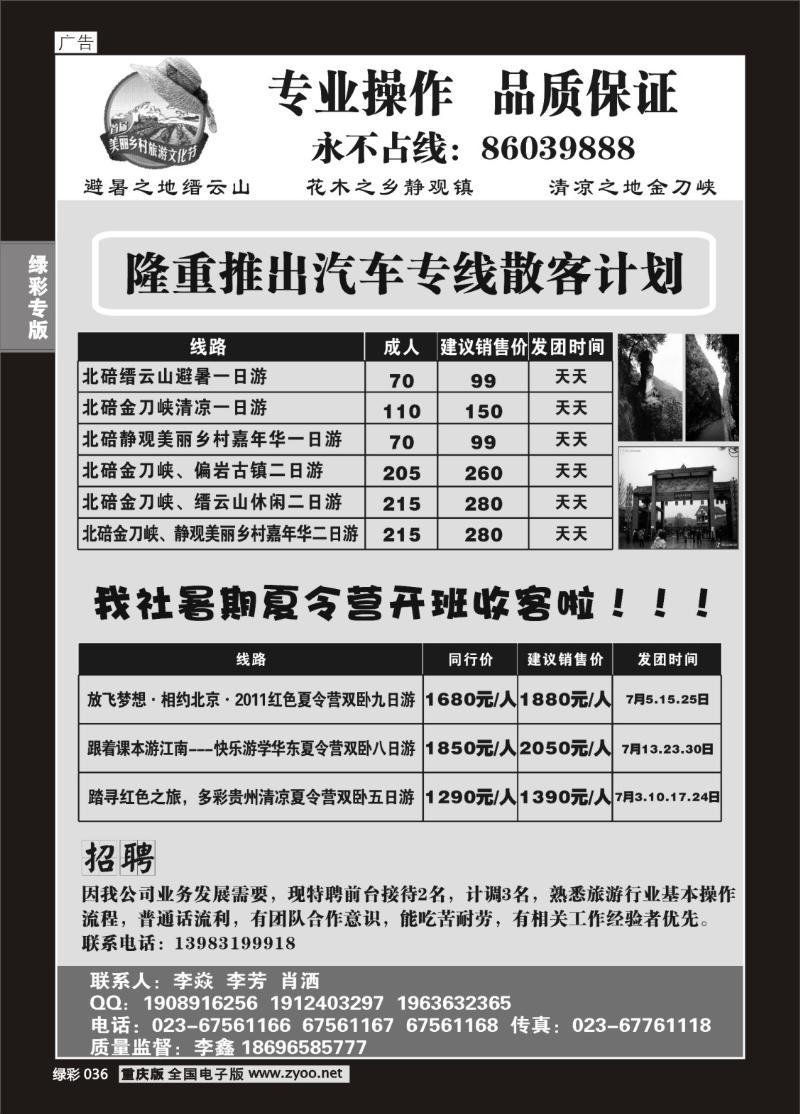 广告

美丽乡村旅游文化节

专业操作 品质保证

永不占线：86039888

避暑之地缙云山 花木之乡静观镇 清凉之地金刀峡

绿彩专版

隆重推出汽车专线散客计划

| 线路 | 成人 | 建议销售价 | 发团时间 |
|---|---|---|---|
| 北碚缙云山避暑一日游 | 70 | 99 | 天天 |
| 北碚金刀峡清凉一日游 | 110 | 150 | 天天 |
| 北碚静观美丽乡村嘉年华一日游 | 70 | 99 | 天天 |
| 北碚金刀峡、偏岩古镇二日游 | 205 | 260 | 天天 |
| 北碚金刀峡、缙云山休闲二日游 | 215 | 280 | 天天 |
| 北碚金刀峡、静观美丽乡村嘉年华二日游 | 215 | 280 | 天天 |

我社暑期夏令营开班收客啦！！！

| 线路 | 同行价 | 建议销售价 | 发团时间 |
|---|---|---|---|
| 放飞梦想·相约北京·2011红色夏令营双卧九日游 | 1680元/人 | 1880元/人 | 7月5.15.25日 |
| 跟着课本游江南---快乐游学华东夏令营双卧八日游 | 1850元/人 | 2050元/人 | 7月13.23.30日 |
| 踏寻红色之旅，多彩贵州清凉夏令营双卧五日游 | 1290元/人 | 1390元/人 | 7月3.10.17.24日 |

招聘

因我公司业务发展需要，现特聘前台接待2名，计调3名，熟悉旅游行业基本操作流程，普通话流利，有团队合作意识，能吃苦耐劳，有相关工作经验者优先。
联系电话：13983199918

联系人：李焱 李芳 肖洒
QQ：1908916256 1912403297 1963632365
电话：023-67561166 67561167 67561168 传真：023-67761118
质量监督：李鑫 18696585777

绿彩 036 重庆版 全国电子版 www.zyoo.net